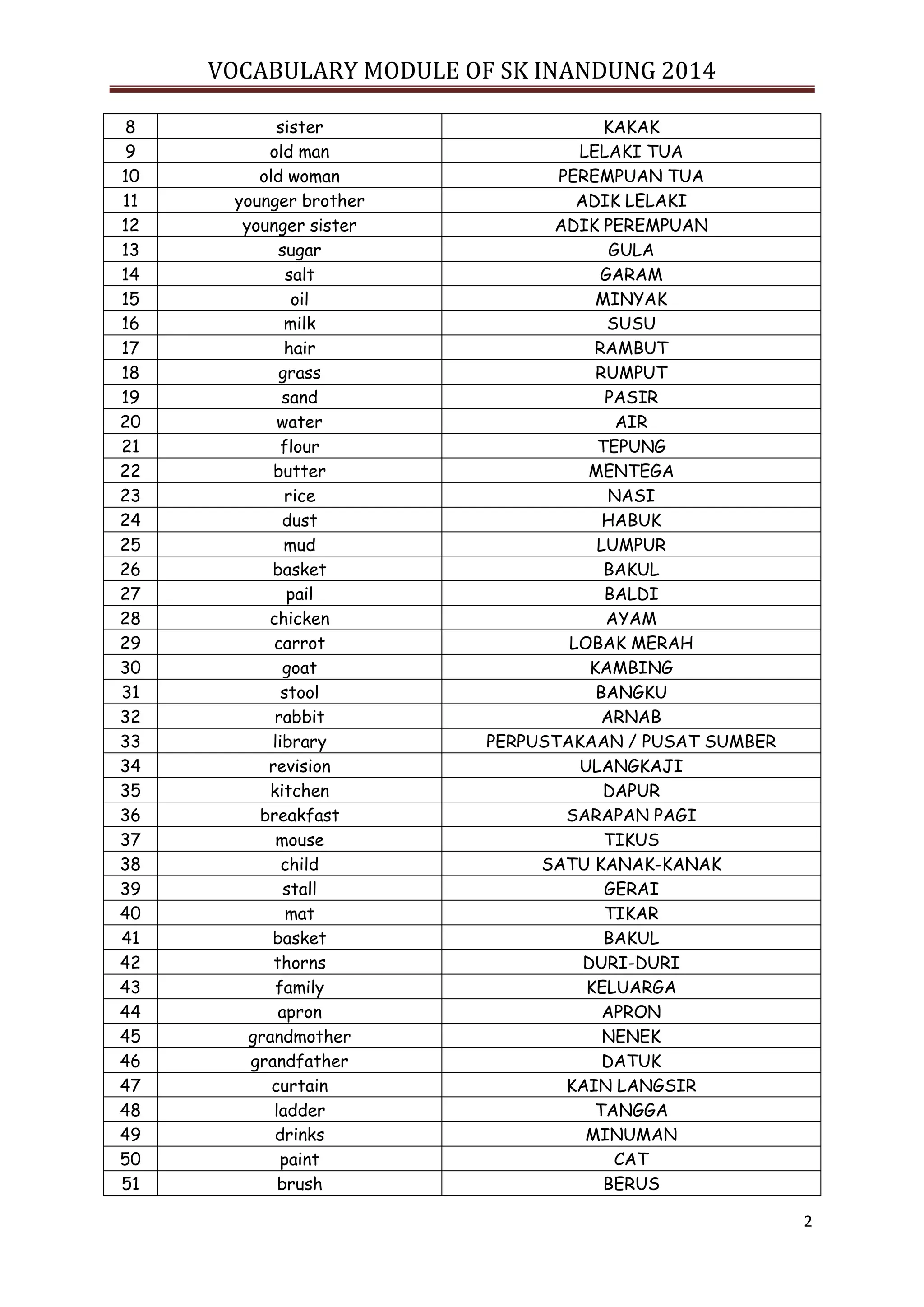 VOCABULARY MODULE OF SK INANDUNG 2014

| 8 | sister | KAKAK |
|---|---|---|
| 9 | old man | LELAKI TUA |
| 10 | old woman | PEREMPUAN TUA |
| 11 | younger brother | ADIK LELAKI |
| 12 | younger sister | ADIK PEREMPUAN |
| 13 | sugar | GULA |
| 14 | salt | GARAM |
| 15 | oil | MINYAK |
| 16 | milk | SUSU |
| 17 | hair | RAMBUT |
| 18 | grass | RUMPUT |
| 19 | sand | PASIR |
| 20 | water | AIR |
| 21 | flour | TEPUNG |
| 22 | butter | MENTEGA |
| 23 | rice | NASI |
| 24 | dust | HABUK |
| 25 | mud | LUMPUR |
| 26 | basket | BAKUL |
| 27 | pail | BALDI |
| 28 | chicken | AYAM |
| 29 | carrot | LOBAK MERAH |
| 30 | goat | KAMBING |
| 31 | stool | BANGKU |
| 32 | rabbit | ARNAB |
| 33 | library | PERPUSTAKAAN / PUSAT SUMBER |
| 34 | revision | ULANGKAJI |
| 35 | kitchen | DAPUR |
| 36 | breakfast | SARAPAN PAGI |
| 37 | mouse | TIKUS |
| 38 | child | SATU KANAK-KANAK |
| 39 | stall | GERAI |
| 40 | mat | TIKAR |
| 41 | basket | BAKUL |
| 42 | thorns | DURI-DURI |
| 43 | family | KELUARGA |
| 44 | apron | APRON |
| 45 | grandmother | NENEK |
| 46 | grandfather | DATUK |
| 47 | curtain | KAIN LANGSIR |
| 48 | ladder | TANGGA |
| 49 | drinks | MINUMAN |
| 50 | paint | CAT |
| 51 | brush | BERUS |

2